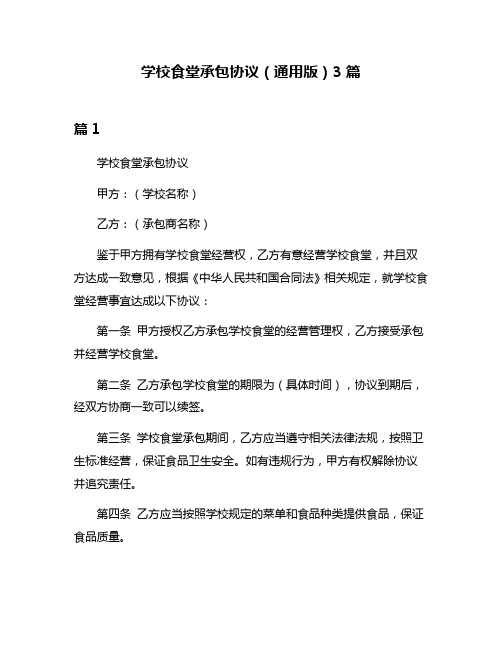 学校食堂承包协议（通用版）3 篇

篇 1

学校食堂承包协议

甲方：（学校名称）

乙方：（承包商名称）

鉴于甲方拥有学校食堂经营权，乙方有意经营学校食堂，并且双方达成一致意见，根据《中华人民共和国合同法》相关规定，就学校食堂经营事宜达成以下协议：

第一条 甲方授权乙方承包学校食堂的经营管理权，乙方接受承包并经营学校食堂。

第二条 乙方承包学校食堂的期限为（具体时间），协议到期后，经双方协商一致可以续签。

第三条 学校食堂承包期间，乙方应当遵守相关法律法规，按照卫生标准经营，保证食品卫生安全。如有违规行为，甲方有权解除协议并追究责任。

第四条 乙方应当按照学校规定的菜单和食品种类提供食品，保证食品质量。